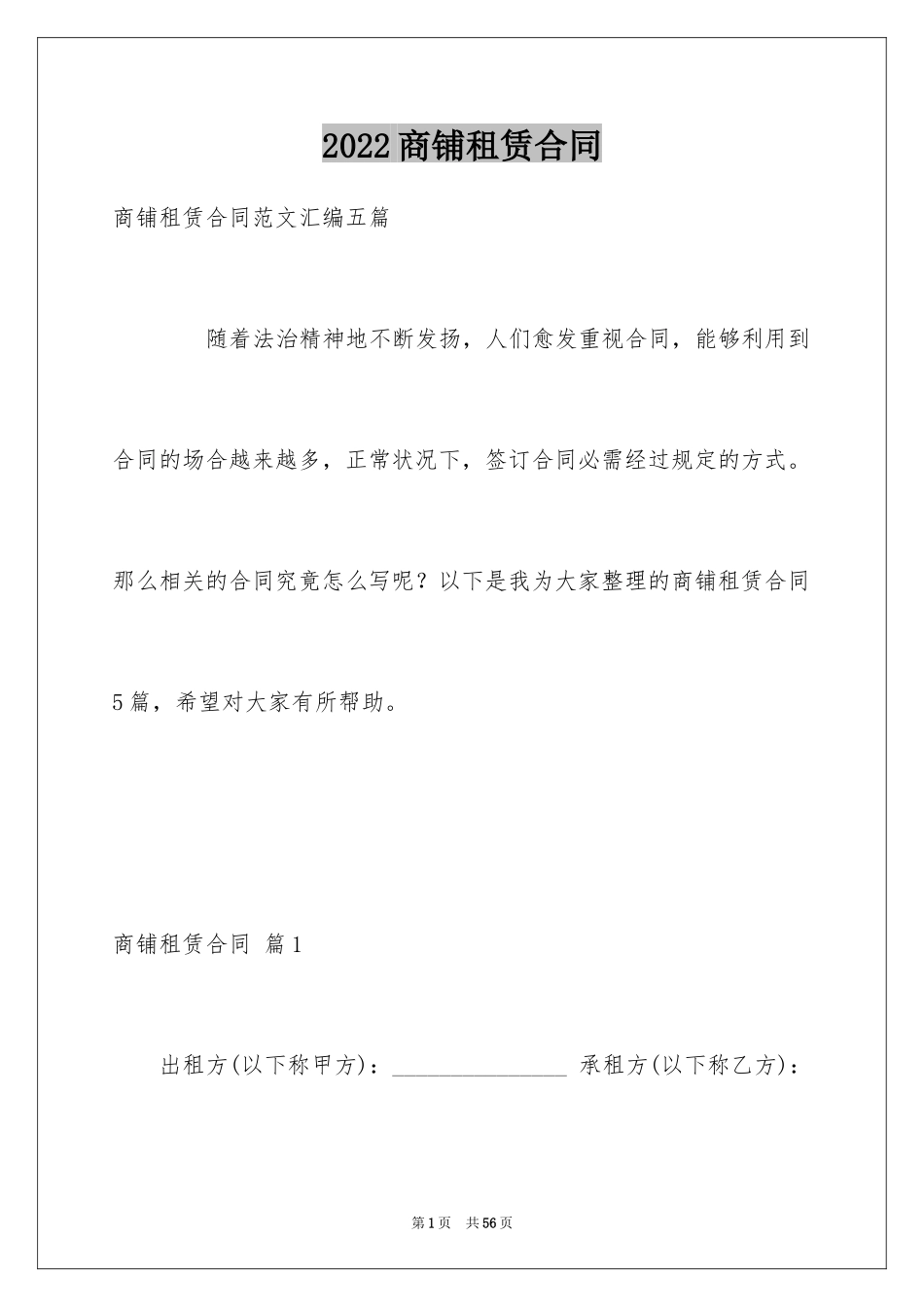 2022商铺租赁合同

商铺租赁合同范文汇编五篇

随着法治精神地不断发扬，人们愈发重视合同，能够利用到合同的场合越来越多，正常状况下，签订合同必需经过规定的方式。那么相关的合同究竟怎么写呢？以下是我为大家整理的商铺租赁合同5篇，希望对大家有所帮助。

商铺租赁合同 篇1

出租方(以下称甲方)：________________ 承租方(以下称乙方)：

第1页 共56页